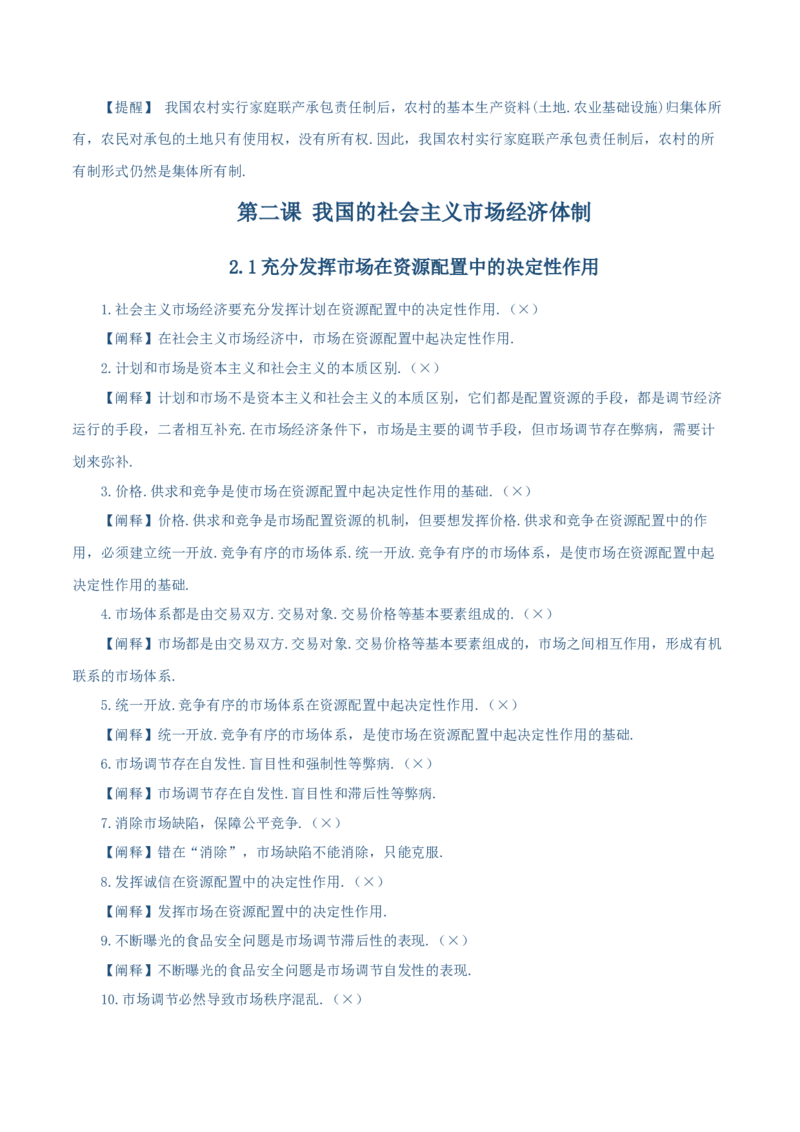 【提醒】 我国农村实行家庭联产承包责任制后，农村的基本生产资料(土地.农业基础设施)归集体所有，农民对承包的土地只有使用权，没有所有权.因此，我国农村实行家庭联产承包责任制后，农村的所有制形式仍然是集体所有制.

第二课 我国的社会主义市场经济体制

2.1充分发挥市场在资源配置中的决定性作用

1.社会主义市场经济要充分发挥计划在资源配置中的决定性作用.（×）

【阐释】在社会主义市场经济中，市场在资源配置中起决定性作用.

2.计划和市场是资本主义和社会主义的本质区别.（×）

【阐释】计划和市场不是资本主义和社会主义的本质区别，它们都是配置资源的手段，都是调节经济运行的手段，二者相互补充.在市场经济条件下，市场是主要的调节手段，但市场调节存在弊病，需要计划来弥补.

3.价格.供求和竞争是使市场在资源配置中起决定性作用的基础.（×）

【阐释】价格.供求和竞争是市场配置资源的机制，但要想发挥价格.供求和竞争在资源配置中的作用，必须建立统一开放.竞争有序的市场体系.统一开放.竞争有序的市场体系，是使市场在资源配置中起决定性作用的基础.

4.市场体系都是由交易双方.交易对象.交易价格等基本要素组成的.（×）

【阐释】市场都是由交易双方.交易对象.交易价格等基本要素组成的，市场之间相互作用，形成有机联系的市场体系.

5.统一开放.竞争有序的市场体系在资源配置中起决定性作用.（×）

【阐释】统一开放.竞争有序的市场体系，是使市场在资源配置中起决定性作用的基础.

6.市场调节存在自发性.盲目性和强制性等弊病.（×）

【阐释】市场调节存在自发性.盲目性和滞后性等弊病.

7.消除市场缺陷，保障公平竞争.（×）

【阐释】错在“消除”，市场缺陷不能消除，只能克服.

8.发挥诚信在资源配置中的决定性作用.（×）

【阐释】发挥市场在资源配置中的决定性作用.

9.不断曝光的食品安全问题是市场调节滞后性的表现.（×）

【阐释】不断曝光的食品安全问题是市场调节自发性的表现.

10.市场调节必然导致市场秩序混乱.（×）